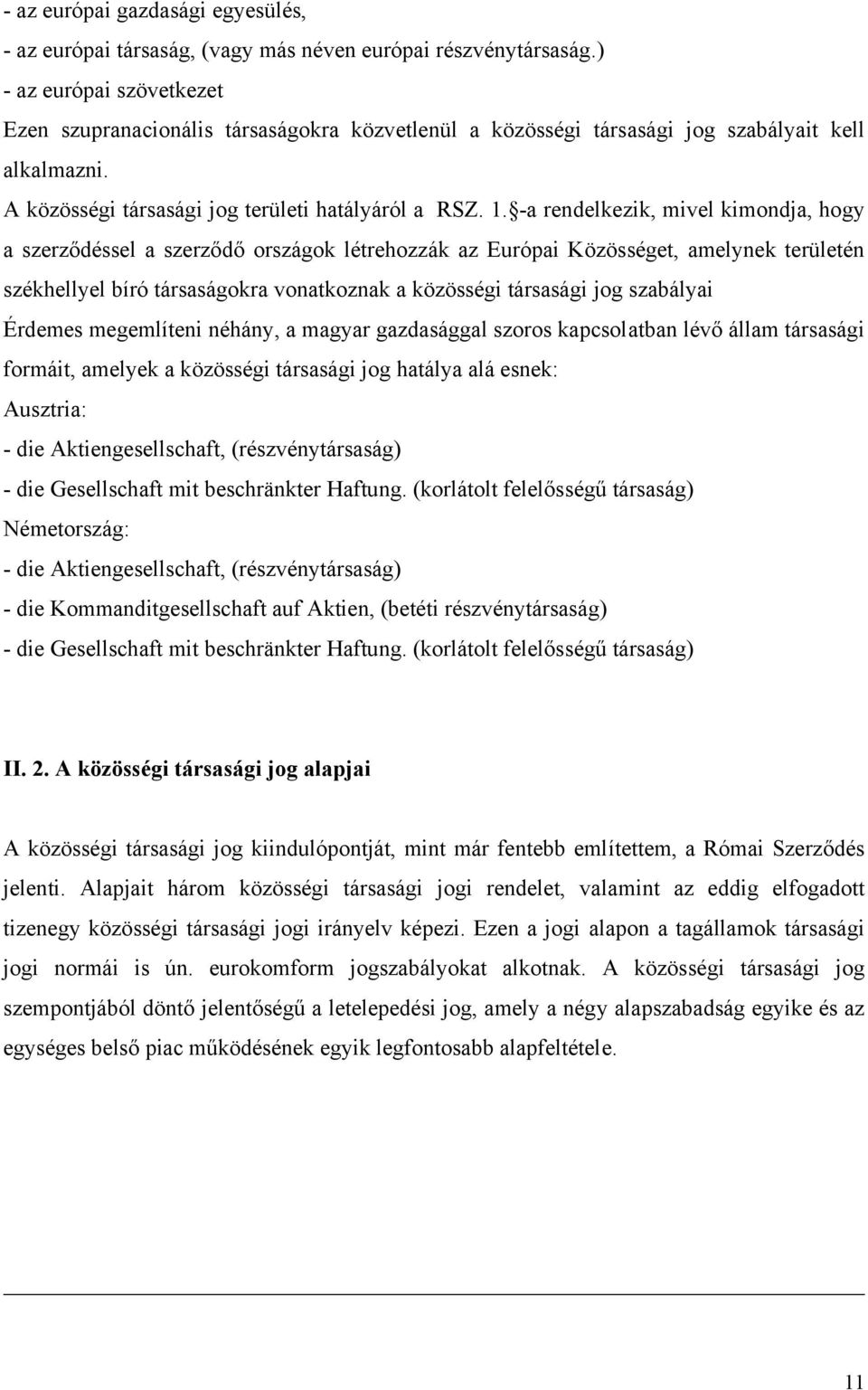 - az európai gazdasági egyesülés,
- az európai társaság, (vagy más néven európai részvénytársaság.)
- az európai szövetkezet
Ezen szupranacionális társaságokra közvetlenül a közösségi társasági jog szabályait kell alkalmazni.
A közösségi társasági jog területi hatályáról a RSZ. 1. §-a rendelkezik, mivel kimondja, hogy a szerződéssel a szerződő országok létrehozzák az Európai Közösséget, amelynek területén székhellyel bíró társaságokra vonatkoznak a közösségi társasági jog szabályai
Érdemes megemlíteni néhány, a magyar gazdasággal szoros kapcsolatban lévő állam társasági formáit, amelyek a közösségi társasági jog hatálya alá esnek:
Ausztria:
- die Aktiengesellschaft, (részvénytársaság)
- die Gesellschaft mit beschränkter Haftung. (korlátolt felelősségű társaság)
Németország:
- die Aktiengesellschaft, (részvénytársaság)
- die Kommanditgesellschaft auf Aktien, (betéti részvénytársaság)
- die Gesellschaft mit beschränkter Haftung. (korlátolt felelősségű társaság)

II. 2. A közösségi társasági jog alapjai

A közösségi társasági jog kiindulópontját, mint már fentebb említettem, a Római Szerződés jelenti. Alapjait három közösségi társasági jogi rendelet, valamint az eddig elfogadott tizenegy közösségi társasági jogi irányelv képezi. Ezen a jogi alapon a tagállamok társasági jogi normái is ún. eurokomform jogszabályokat alkotnak. A közösségi társasági jog szempontjából döntő jelentőségű a letelepedési jog, amely a négy alapszabadság egyike és az egységes belső piac működésének egyik legfontosabb alapfeltétele.

11